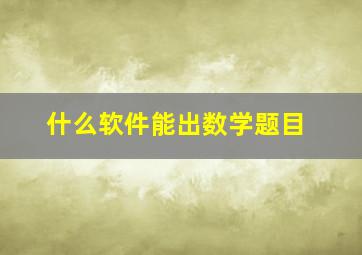 什么软件能出数学题目